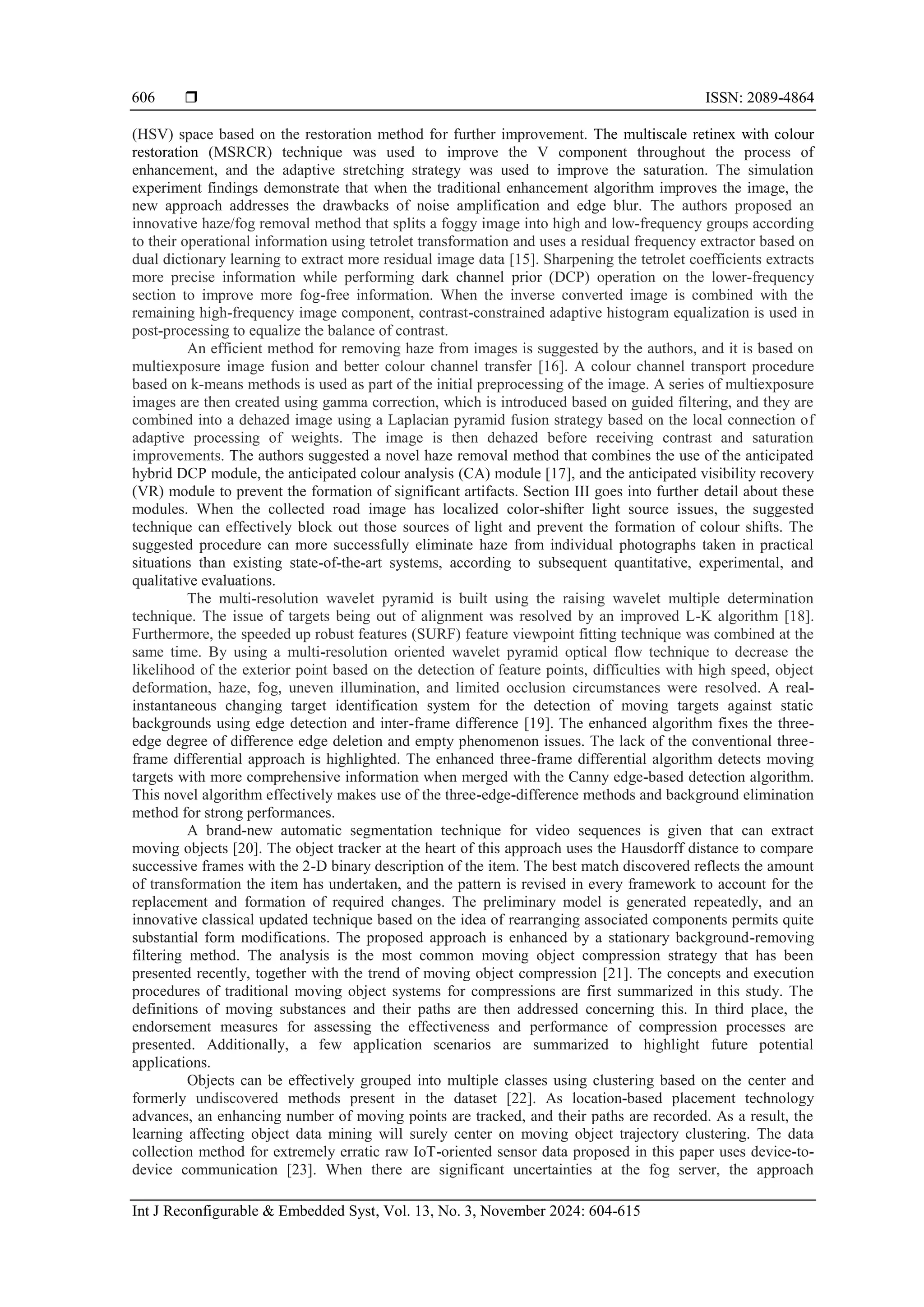 606 ❒ ISSN: 2089-4864

(HSV) space based on the restoration method for further improvement. The multiscale retinex with colour restoration (MSRCR) technique was used to improve the V component throughout the process of enhancement, and the adaptive stretching strategy was used to improve the saturation. The simulation experiment findings demonstrate that when the traditional enhancement algorithm improves the image, the new approach addresses the drawbacks of noise amplification and edge blur. The authors proposed an innovative haze/fog removal method that splits a foggy image into high and low-frequency groups according to their operational information using tetrolet transformation and uses a residual frequency extractor based on dual dictionary learning to extract more residual image data [15]. Sharpening the tetrolet coefficients extracts more precise information while performing dark channel prior (DCP) operation on the lower-frequency section to improve more fog-free information. When the inverse converted image is combined with the remaining high-frequency image component, contrast-constrained adaptive histogram equalization is used in post-processing to equalize the balance of contrast.

An efficient method for removing haze from images is suggested by the authors, and it is based on multiexposure image fusion and better colour channel transfer [16]. A colour channel transport procedure based on k-means methods is used as part of the initial preprocessing of the image. A series of multiexposure images are then created using gamma correction, which is introduced based on guided filtering, and they are combined into a dehazed image using a Laplacian pyramid fusion strategy based on the local connection of adaptive processing of weights. The image is then dehazed before receiving contrast and saturation improvements. The authors suggested a novel haze removal method that combines the use of the anticipated hybrid DCP module, the anticipated colour analysis (CA) module [17], and the anticipated visibility recovery (VR) module to prevent the formation of significant artifacts. Section III goes into further detail about these modules. When the collected road image has localized color-shifter light source issues, the suggested technique can effectively block out those sources of light and prevent the formation of colour shifts. The suggested procedure can more successfully eliminate haze from individual photographs taken in practical situations than existing state-of-the-art systems, according to subsequent quantitative, experimental, and qualitative evaluations.

The multi-resolution wavelet pyramid is built using the raising wavelet multiple determination technique. The issue of targets being out of alignment was resolved by an improved L-K algorithm [18]. Furthermore, the speeded up robust features (SURF) feature viewpoint fitting technique was combined at the same time. By using a multi-resolution oriented wavelet pyramid optical flow technique to decrease the likelihood of the exterior point based on the detection of feature points, difficulties with high speed, object deformation, haze, fog, uneven illumination, and limited occlusion circumstances were resolved. A real-instantaneous changing target identification system for the detection of moving targets against static backgrounds using edge detection and inter-frame difference [19]. The enhanced algorithm fixes the three-edge degree of difference edge deletion and empty phenomenon issues. The lack of the conventional three-frame differential approach is highlighted. The enhanced three-frame differential algorithm detects moving targets with more comprehensive information when merged with the Canny edge-based detection algorithm. This novel algorithm effectively makes use of the three-edge-difference methods and background elimination method for strong performances.

A brand-new automatic segmentation technique for video sequences is given that can extract moving objects [20]. The object tracker at the heart of this approach uses the Hausdorff distance to compare successive frames with the 2-D binary description of the item. The best match discovered reflects the amount of transformation the item has undertaken, and the pattern is revised in every framework to account for the replacement and formation of required changes. The preliminary model is generated repeatedly, and an innovative classical updated technique based on the idea of rearranging associated components permits quite substantial form modifications. The proposed approach is enhanced by a stationary background-removing filtering method. The analysis is the most common moving object compression strategy that has been presented recently, together with the trend of moving object compression [21]. The concepts and execution procedures of traditional moving object systems for compressions are first summarized in this study. The definitions of moving substances and their paths are then addressed concerning this. In third place, the endorsement measures for assessing the effectiveness and performance of compression processes are presented. Additionally, a few application scenarios are summarized to highlight future potential applications.

Objects can be effectively grouped into multiple classes using clustering based on the center and formerly undiscovered methods present in the dataset [22]. As location-based placement technology advances, an enhancing number of moving points are tracked, and their paths are recorded. As a result, the learning affecting object data mining will surely center on moving object trajectory clustering. The data collection method for extremely erratic raw IoT-oriented sensor data proposed in this paper uses device-to-device communication [23]. When there are significant uncertainties at the fog server, the approach

Int J Reconfigurable & Embedded Syst, Vol. 13, No. 3, November 2024: 604-615